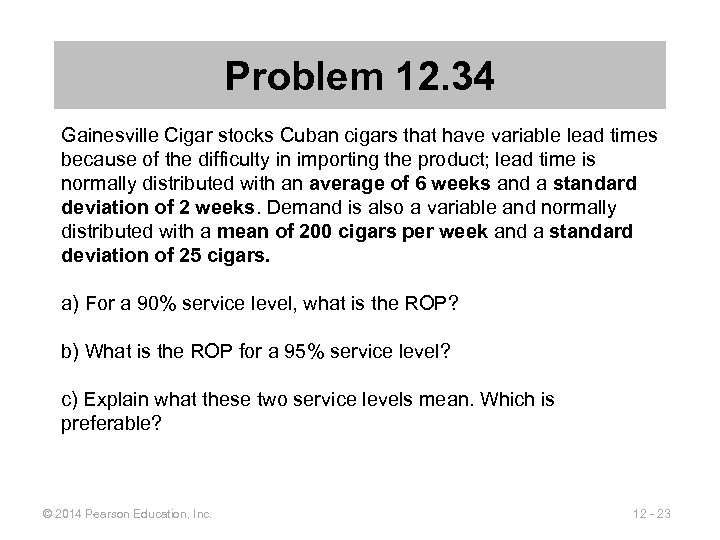 Problem 12.34

Gainesville Cigar stocks Cuban cigars that have variable lead times because of the difficulty in importing the product; lead time is normally distributed with an average of 6 weeks and a standard deviation of 2 weeks. Demand is also a variable and normally distributed with a mean of 200 cigars per week and a standard deviation of 25 cigars.

a) For a 90% service level, what is the ROP?

b) What is the ROP for a 95% service level?

c) Explain what these two service levels mean. Which is preferable?

© 2014 Pearson Education, Inc.

12 - 23